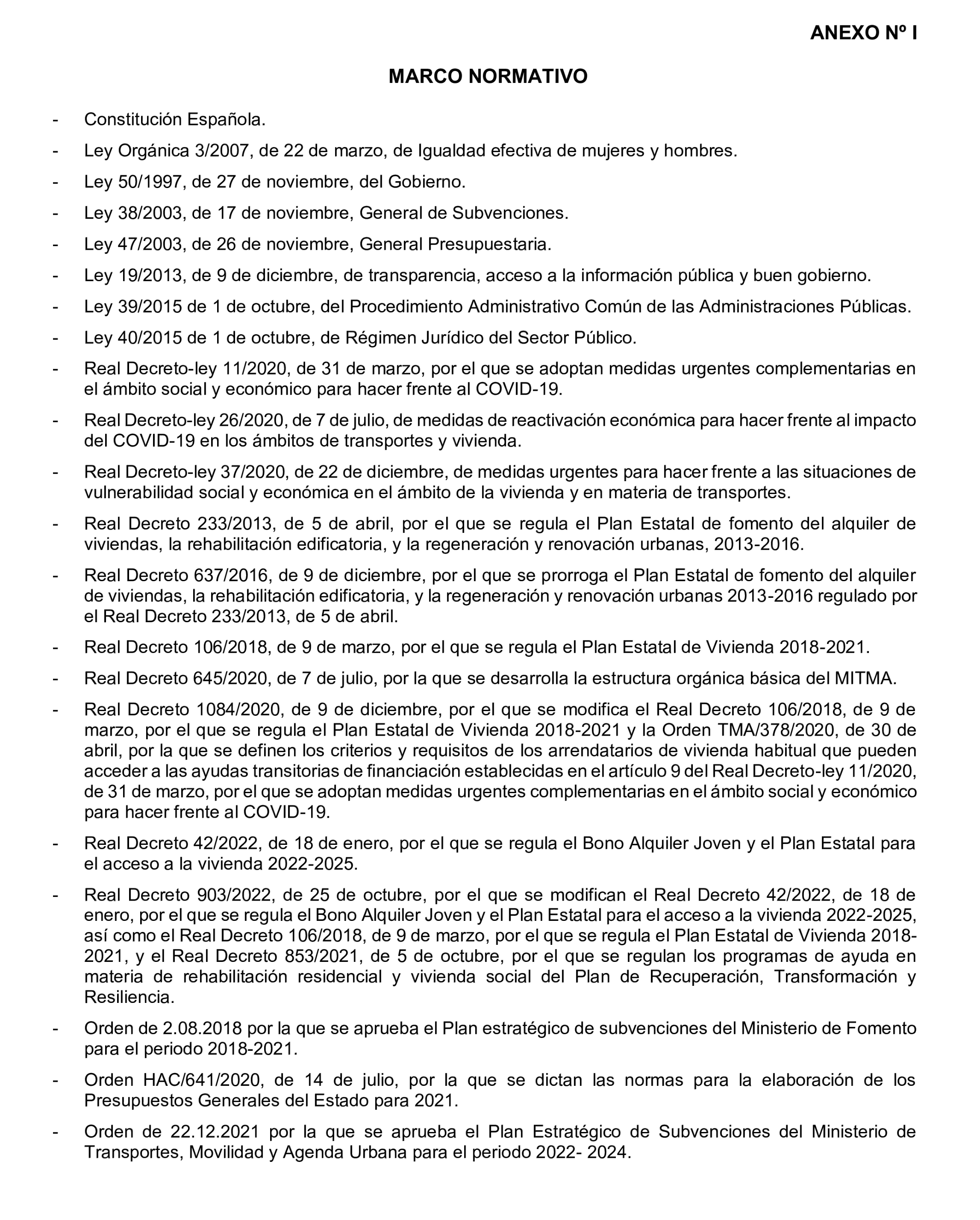 ANEXO Nº I

MARCO NORMATIVO

- Constitución Española.

- Ley Orgánica 3/2007, de 22 de marzo, de Igualdad efectiva de mujeres y hombres.

- Ley 50/1997, de 27 de noviembre, del Gobierno.

- Ley 38/2003, de 17 de noviembre, General de Subvenciones.

- Ley 47/2003, de 26 de noviembre, General Presupuestaria.

- Ley 19/2013, de 9 de diciembre, de transparencia, acceso a la información pública y buen gobierno.

- Ley 39/2015 de 1 de octubre, del Procedimiento Administrativo Común de las Administraciones Públicas.

- Ley 40/2015 de 1 de octubre, de Régimen Jurídico del Sector Público.

- Real Decreto-ley 11/2020, de 31 de marzo, por el que se adoptan medidas urgentes complementarias en el ámbito social y económico para hacer frente al COVID-19.

- Real Decreto-ley 26/2020, de 7 de julio, de medidas de reactivación económica para hacer frente al impacto del COVID-19 en los ámbitos de transportes y vivienda.

- Real Decreto-ley 37/2020, de 22 de diciembre, de medidas urgentes para hacer frente a las situaciones de vulnerabilidad social y económica en el ámbito de la vivienda y en materia de transportes.

- Real Decreto 233/2013, de 5 de abril, por el que se regula el Plan Estatal de fomento del alquiler de viviendas, la rehabilitación edificatoria, y la regeneración y renovación urbanas, 2013-2016.

- Real Decreto 637/2016, de 9 de diciembre, por el que se prorroga el Plan Estatal de fomento del alquiler de viviendas, la rehabilitación edificatoria, y la regeneración y renovación urbanas 2013-2016 regulado por el Real Decreto 233/2013, de 5 de abril.

- Real Decreto 106/2018, de 9 de marzo, por el que se regula el Plan Estatal de Vivienda 2018-2021.

- Real Decreto 645/2020, de 7 de julio, por la que se desarrolla la estructura orgánica básica del MITMA.

- Real Decreto 1084/2020, de 9 de diciembre, por el que se modifica el Real Decreto 106/2018, de 9 de marzo, por el que se regula el Plan Estatal de Vivienda 2018-2021 y la Orden TMA/378/2020, de 30 de abril, por la que se definen los criterios y requisitos de los arrendatarios de vivienda habitual que pueden acceder a las ayudas transitorias de financiación establecidas en el artículo 9 del Real Decreto-ley 11/2020, de 31 de marzo, por el que se adoptan medidas urgentes complementarias en el ámbito social y económico para hacer frente al COVID-19.

- Real Decreto 42/2022, de 18 de enero, por el que se regula el Bono Alquiler Joven y el Plan Estatal para el acceso a la vivienda 2022-2025.

- Real Decreto 903/2022, de 25 de octubre, por el que se modifican el Real Decreto 42/2022, de 18 de enero, por el que se regula el Bono Alquiler Joven y el Plan Estatal para el acceso a la vivienda 2022-2025, así como el Real Decreto 106/2018, de 9 de marzo, por el que se regula el Plan Estatal de Vivienda 2018-2021, y el Real Decreto 853/2021, de 5 de octubre, por el que se regulan los programas de ayuda en materia de rehabilitación residencial y vivienda social del Plan de Recuperación, Transformación y Resiliencia.

- Orden de 2.08.2018 por la que se aprueba el Plan estratégico de subvenciones del Ministerio de Fomento para el periodo 2018-2021.

- Orden HAC/641/2020, de 14 de julio, por la que se dictan las normas para la elaboración de los Presupuestos Generales del Estado para 2021.

- Orden de 22.12.2021 por la que se aprueba el Plan Estratégico de Subvenciones del Ministerio de Transportes, Movilidad y Agenda Urbana para el periodo 2022- 2024.